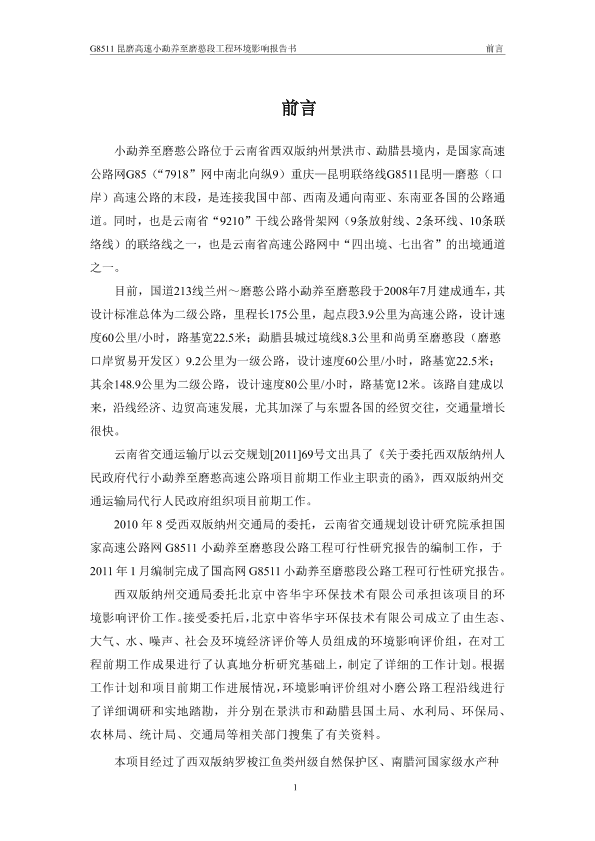 G8511 昆磨高速小勐养至磨憨段工程环境影响报告书　　前言

前言

小勐养至磨憨公路位于云南省西双版纳州景洪市、勐腊县境内，是国家高速公路网G85（“7918”网中南北向纵9）重庆—昆明联络线G8511昆明—磨憨（口岸）高速公路的末段，是连接我国中部、西南及通向南亚、东南亚各国的公路通道。同时，也是云南省“9210”干线公路骨架网（9条放射线、2条环线、10条联络线）的联络线之一，也是云南省高速公路网中“四出境、七出省”的出境通道之一。

目前，国道213线兰州～磨憨公路小勐养至磨憨段于2008年7月建成通车，其设计标准总体为二级公路，里程长175公里，起点段3.9公里为高速公路，设计速度60公里/小时，路基宽22.5米；勐腊县城过境线8.3公里和尚勇至磨憨段（磨憨口岸贸易开发区）9.2公里为一级公路，设计速度60公里/小时，路基宽22.5米；其余148.9公里为二级公路，设计速度80公里/小时，路基宽12米。该路自建成以来，沿线经济、边贸高速发展，尤其加深了与东盟各国的经贸交往，交通量增长很快。

云南省交通运输厅以云交规划[2011]69号文出具了《关于委托西双版纳州人民政府代行小勐养至磨憨高速公路项目前期工作业主职责的函》，西双版纳州交通运输局代行人民政府组织项目前期工作。

2010 年 8 受西双版纳州交通局的委托，云南省交通规划设计研究院承担国家高速公路网 G8511 小勐养至磨憨段公路工程可行性研究报告的编制工作，于 2011 年 1 月编制完成了国高网 G8511 小勐养至磨憨段公路工程可行性研究报告。

西双版纳州交通局委托北京中咨华宇环保技术有限公司承担该项目的环境影响评价工作。接受委托后，北京中咨华宇环保技术有限公司成立了由生态、大气、水、噪声、社会及环境经济评价等人员组成的环境影响评价组，在对工程前期工作成果进行了认真地分析研究基础上，制定了详细的工作计划。根据工作计划和项目前期工作进展情况，环境影响评价组对小磨公路工程沿线进行了详细调研和实地踏勘，并分别在景洪市和勐腊县国土局、水利局、环保局、农林局、统计局、交通局等相关部门搜集了有关资料。

本项目经过了西双版纳罗梭江鱼类州级自然保护区、南腊河国家级水产种

1